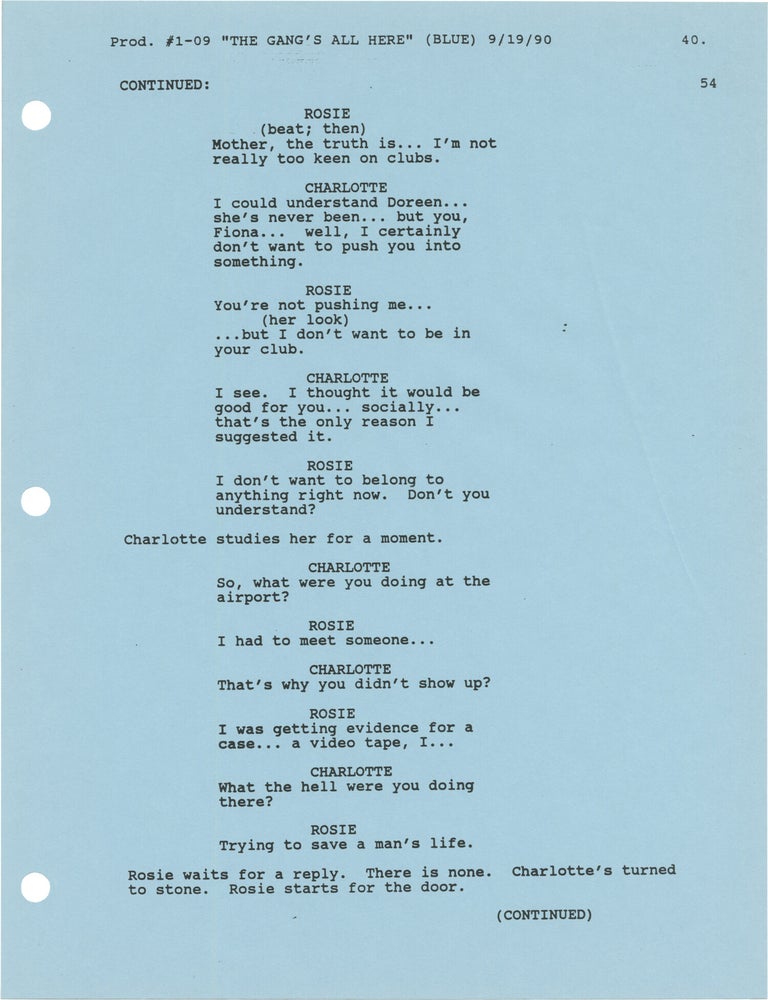 Prod. #1-09 "THE GANG'S ALL HERE" (BLUE) 9/19/90 40.

CONTINUED: 54

ROSIE
(beat; then)
Mother, the truth is... I'm not really too keen on clubs.

CHARLOTTE
I could understand Doreen... she's never been... but you, Fiona... well, I certainly don't want to push you into something.

ROSIE
You're not pushing me...
(her look)
...but I don't want to be in your club.

CHARLOTTE
I see. I thought it would be good for you... socially... that's the only reason I suggested it.

ROSIE
I don't want to belong to anything right now. Don't you understand?

Charlotte studies her for a moment.

CHARLOTTE
So, what were you doing at the airport?

ROSIE
I had to meet someone...

CHARLOTTE
That's why you didn't show up?

ROSIE
I was getting evidence for a case... a video tape, I...

CHARLOTTE
What the hell were you doing there?

ROSIE
Trying to save a man's life.

Rosie waits for a reply. There is none. Charlotte's turned to stone. Rosie starts for the door.

(CONTINUED)